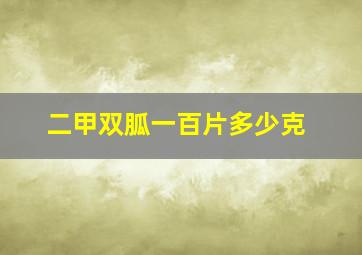 二甲双胍一百片多少克